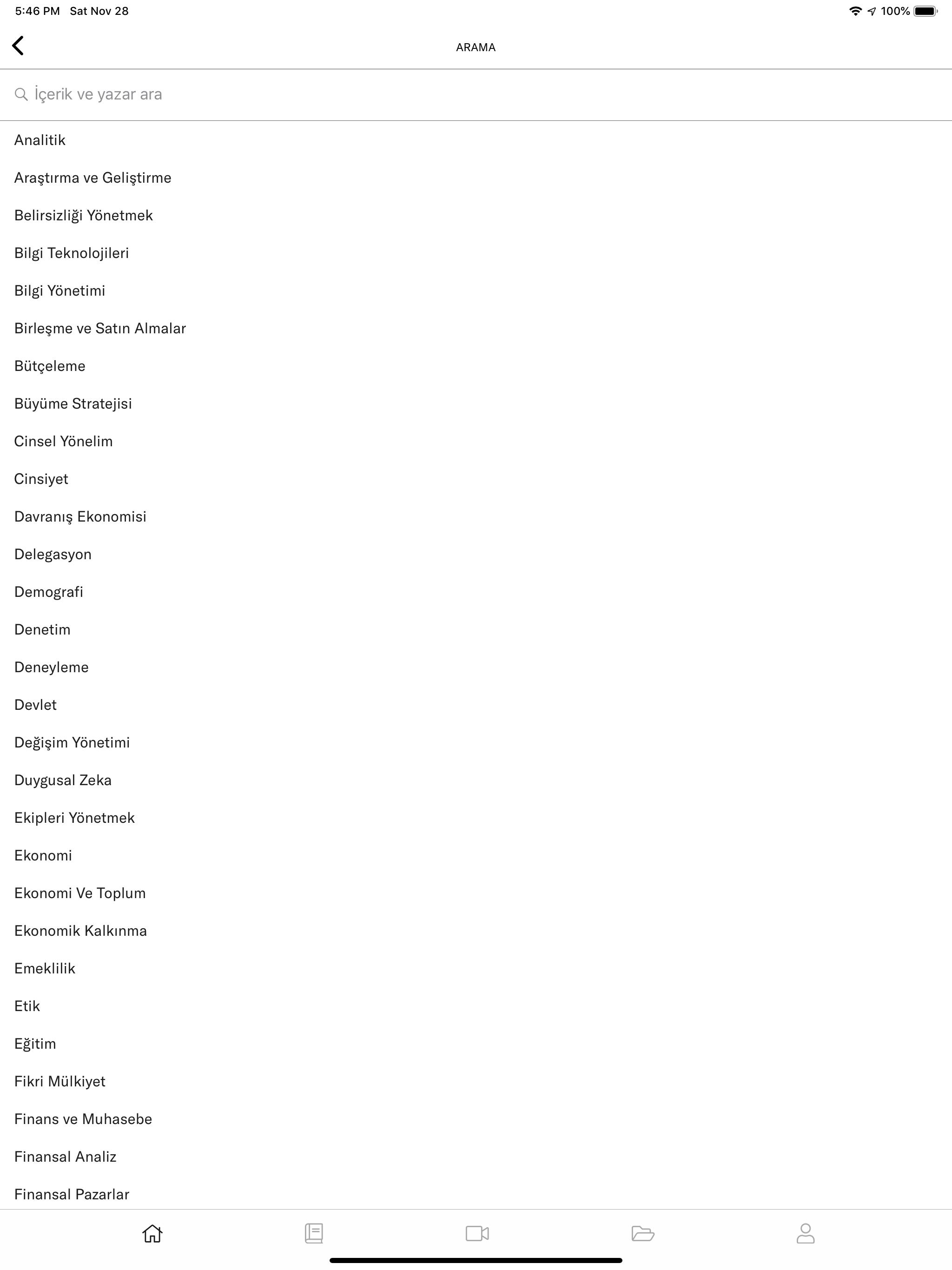 5:46 PM Sat Nov 28

100%

ARAMA

İçerik ve yazar ara

Analitik

Araştırma ve Geliştirme

Belirsizliği Yönetmek

Bilgi Teknolojileri

Bilgi Yönetimi

Birleşme ve Satın Almalar

Bütçeleme

Büyüme Stratejisi

Cinsel Yönelim

Cinsiyet

Davranış Ekonomisi

Delegasyon

Demografi

Denetim

Deneyleme

Devlet

Değişim Yönetimi

Duygusal Zeka

Ekipleri Yönetmek

Ekonomi

Ekonomi Ve Toplum

Ekonomik Kalkınma

Emeklilik

Etik

Eğitim

Fikri Mülkiyet

Finans ve Muhasebe

Finansal Analiz

Finansal Pazarlar